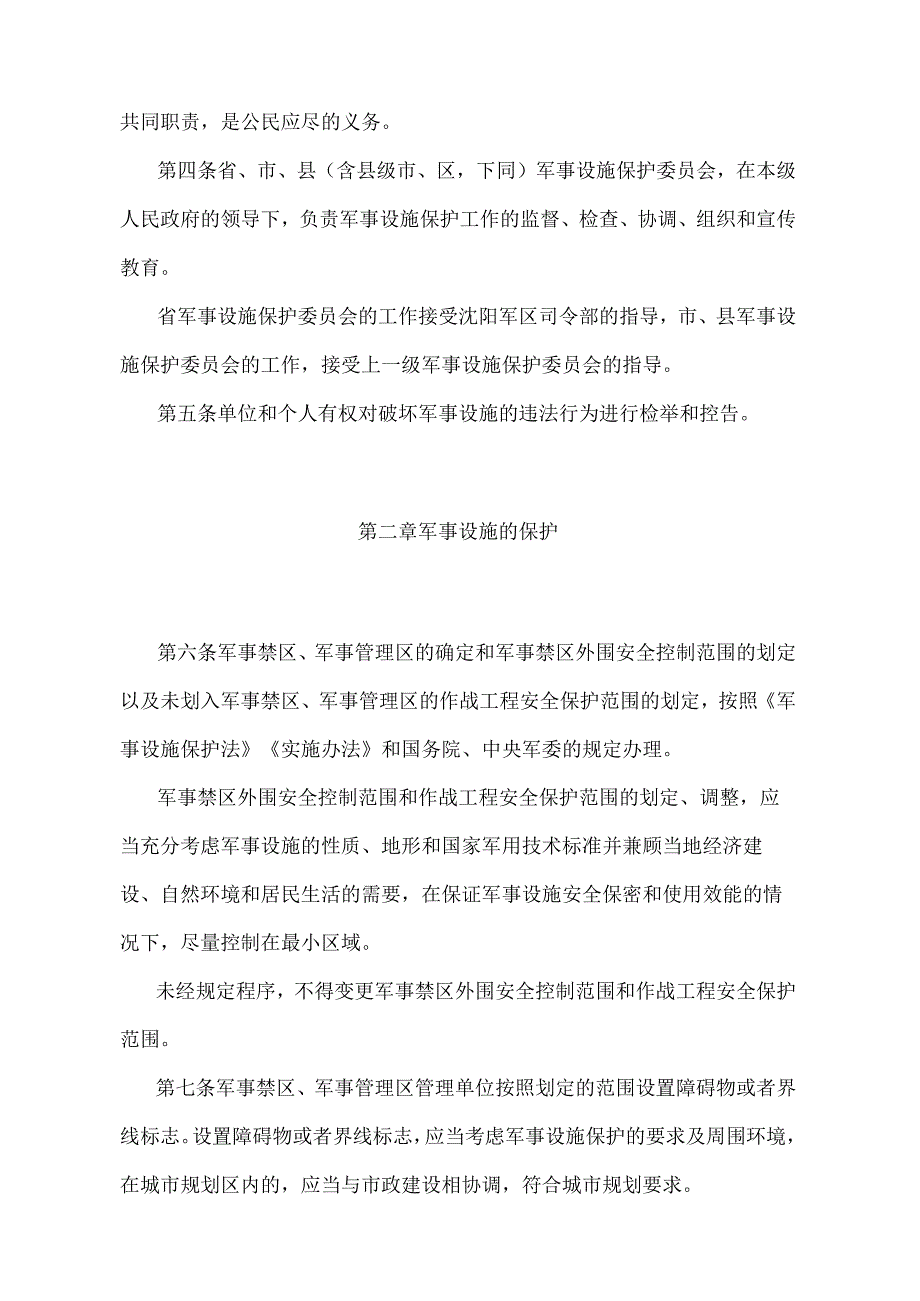 共同职责，是公民应尽的义务。

第四条省、市、县（含县级市、区，下同）军事设施保护委员会，在本级人民政府的领导下，负责军事设施保护工作的监督、检查、协调、组织和宣传教育。

省军事设施保护委员会的工作接受沈阳军区司令部的指导，市、县军事设施保护委员会的工作，接受上一级军事设施保护委员会的指导。

第五条单位和个人有权对破坏军事设施的违法行为进行检举和控告。

第二章军事设施的保护

第六条军事禁区、军事管理区的确定和军事禁区外围安全控制范围的划定以及未划入军事禁区、军事管理区的作战工程安全保护范围的划定，按照《军事设施保护法》《实施办法》和国务院、中央军委的规定办理。

军事禁区外围安全控制范围和作战工程安全保护范围的划定、调整，应当充分考虑军事设施的性质、地形和国家军用技术标准并兼顾当地经济建设、自然环境和居民生活的需要，在保证军事设施安全保密和使用效能的情况下，尽量控制在最小区域。

未经规定程序，不得变更军事禁区外围安全控制范围和作战工程安全保护范围。

第七条军事禁区、军事管理区管理单位按照划定的范围设置障碍物或者界线标志。设置障碍物或者界线标志，应当考虑军事设施保护的要求及周围环境，在城市规划区内的，应当与市政建设相协调，符合城市规划要求。